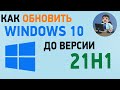 КАК ОБНОВИТЬ
WINDOWS 10
ДО ВЕРСИИ
21H1